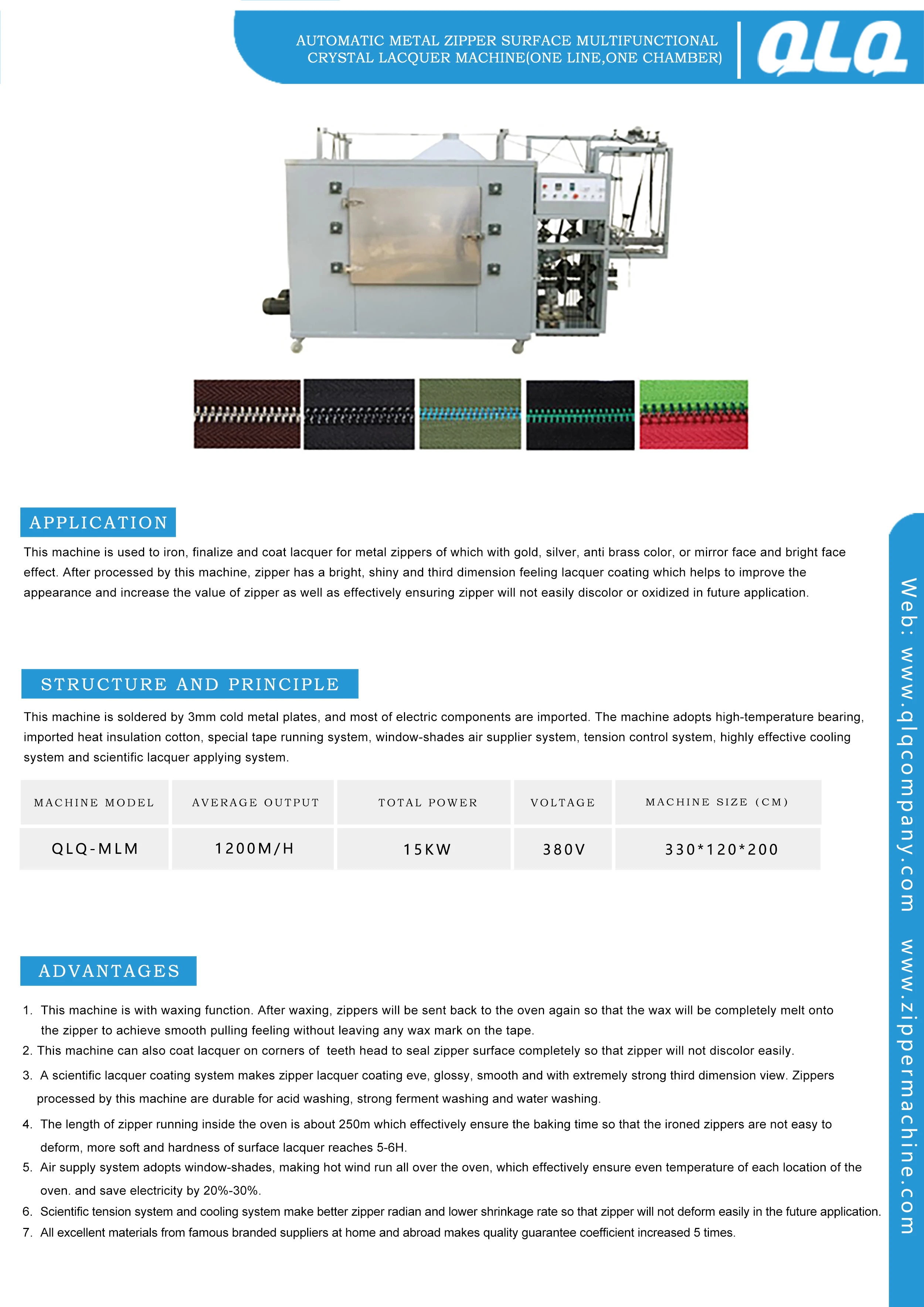 AUTOMATIC METAL ZIPPER SURFACE MULTIFUNCTIONAL CRYSTAL LACQUER MACHINE(ONE LINE,ONE CHAMBER)

QLQ

APPLICATION

This machine is used to iron, finalize and coat lacquer for metal zippers of which with gold, silver, anti brass color, or mirror face and bright face effect. After processed by this machine, zipper has a bright, shiny and third dimension feeling lacquer coating which helps to improve the appearance and increase the value of zipper as well as effectively ensuring zipper will not easily discolor or oxidized in future application.

STRUCTURE AND PRINCIPLE

This machine is soldered by 3mm cold metal plates, and most of electric components are imported. The machine adopts high-temperature bearing, imported heat insulation cotton, special tape running system, window-shades air supplier system, tension control system, highly effective cooling system and scientific lacquer applying system.

| MACHINE MODEL | AVERAGE OUTPUT | TOTAL POWER | VOLTAGE | MACHINE SIZE (CM) |
|---|---|---|---|---|
| QLQ-MLM | 1200M/H | 15KW | 380V | 330*120*200 |

ADVANTAGES

1. This machine is with waxing function. After waxing, zippers will be sent back to the oven again so that the wax will be completely melt onto the zipper to achieve smooth pulling feeling without leaving any wax mark on the tape.
2. This machine can also coat lacquer on corners of teeth head to seal zipper surface completely so that zipper will not discolor easily.
3. A scientific lacquer coating system makes zipper lacquer coating eve, glossy, smooth and with extremely strong third dimension view. Zippers processed by this machine are durable for acid washing, strong ferment washing and water washing.
4. The length of zipper running inside the oven is about 250m which effectively ensure the baking time so that the ironed zippers are not easy to deform, more soft and hardness of surface lacquer reaches 5-6H.
5. Air supply system adopts window-shades, making hot wind run all over the oven, which effectively ensure even temperature of each location of the oven. and save electricity by 20%-30%.
6. Scientific tension system and cooling system make better zipper radian and lower shrinkage rate so that zipper will not deform easily in the future application.
7. All excellent materials from famous branded suppliers at home and abroad makes quality guarantee coefficient increased 5 times.

Web: www.qlqcompany.com www.zippermachine.com